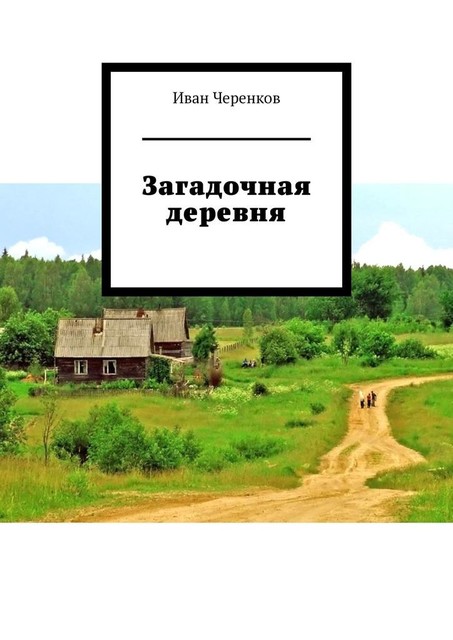 Иван Черенков

Загадочная деревня